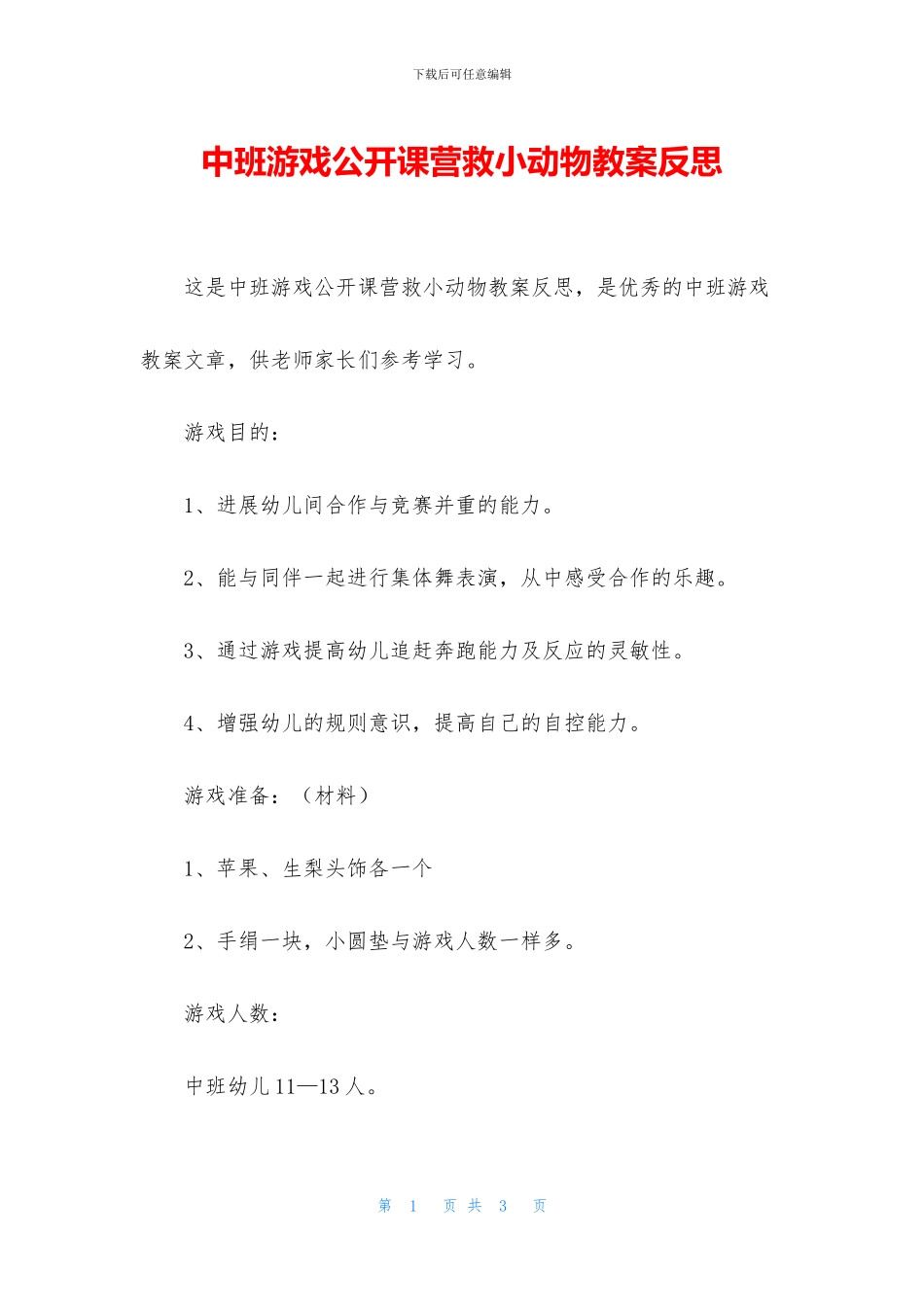 下载后可任意编辑

中班游戏公开课营救小动物教案反思

这是中班游戏公开课营救小动物教案反思，是优秀的中班游戏教案文章，供老师家长们参考学习。

游戏目的：

1、进展幼儿间合作与竞赛并重的能力。

2、能与同伴一起进行集体舞表演，从中感受合作的乐趣。

3、通过游戏提高幼儿追赶奔跑能力及反应的灵敏性。

4、增强幼儿的规则意识，提高自己的自控能力。

游戏准备：（材料）

1、苹果、生梨头饰各一个

2、手绢一块，小圆垫与游戏人数一样多。

游戏人数：

中班幼儿 11—13 人。

第 1 页 共 3 页